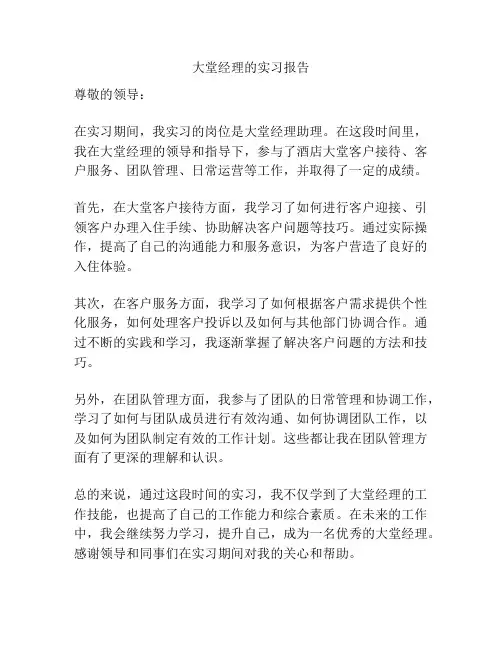 大堂经理的实习报告

尊敬的领导：

在实习期间，我实习的岗位是大堂经理助理。在这段时间里，我在大堂经理的领导和指导下，参与了酒店大堂客户接待、客户服务、团队管理、日常运营等工作，并取得了一定的成绩。

首先，在大堂客户接待方面，我学习了如何进行客户迎接、引领客户办理入住手续、协助解决客户问题等技巧。通过实际操作，提高了自己的沟通能力和服务意识，为客户营造了良好的入住体验。

其次，在客户服务方面，我学习了如何根据客户需求提供个性化服务，如何处理客户投诉以及如何与其他部门协调合作。通过不断的实践和学习，我逐渐掌握了解决客户问题的方法和技巧。

另外，在团队管理方面，我参与了团队的日常管理和协调工作，学习了如何与团队成员进行有效沟通、如何协调团队工作，以及如何为团队制定有效的工作计划。这些都让我在团队管理方面有了更深的理解和认识。

总的来说，通过这段时间的实习，我不仅学到了大堂经理的工作技能，也提高了自己的工作能力和综合素质。在未来的工作中，我会继续努力学习，提升自己，成为一名优秀的大堂经理。感谢领导和同事们在实习期间对我的关心和帮助。